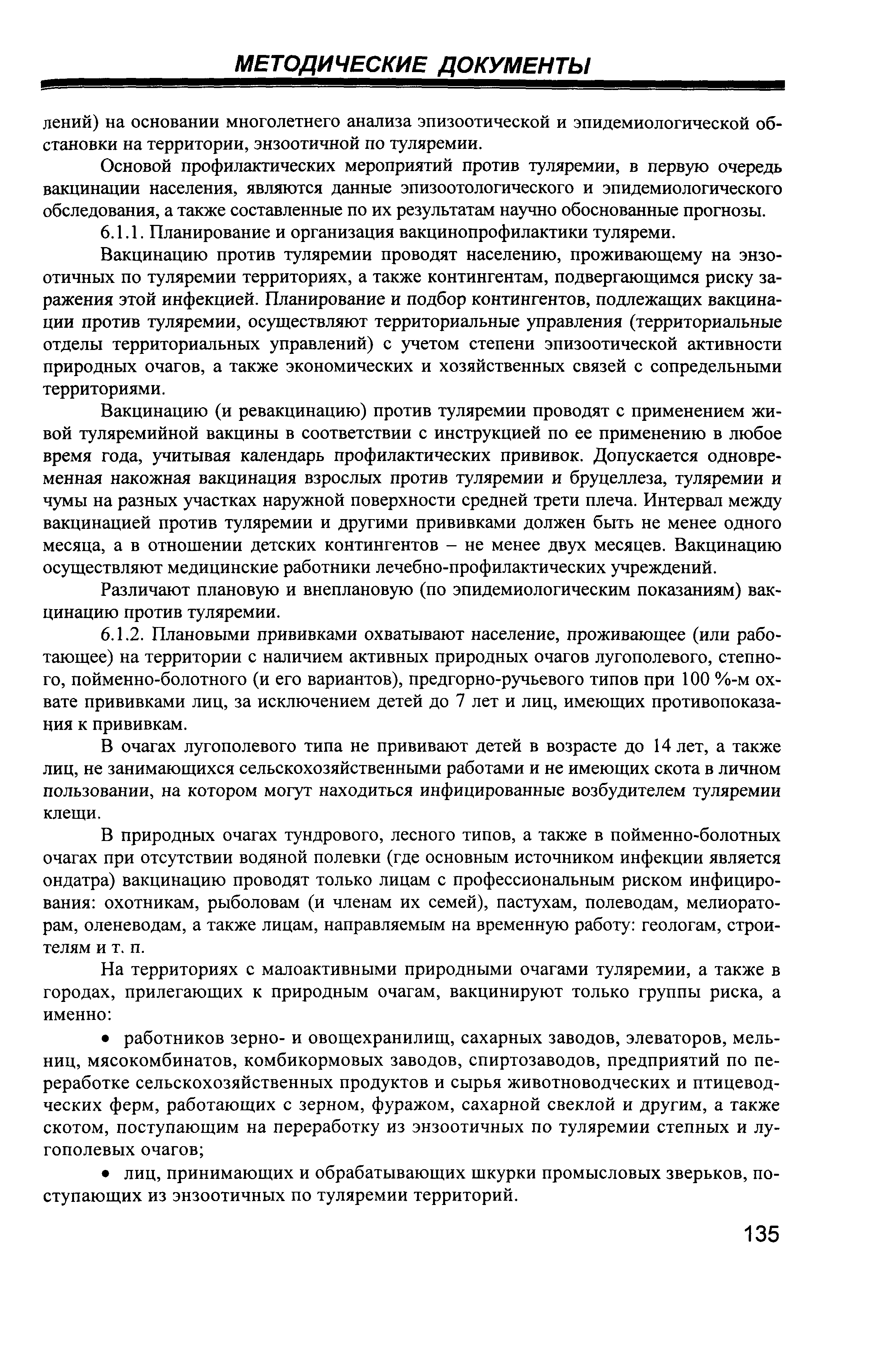 МЕТОДИЧЕСКИЕ ДОКУМЕНТЫ

лений) на основании многолетнего анализа эпизоотической и эпидемиологической обстановки на территории, энзоотичной по туляремии.

Основой профилактических мероприятий против туляремии, в первую очередь вакцинации населения, являются данные эпизоотологического и эпидемиологического обследования, а также составленные по их результатам научно обоснованные прогнозы.

6.1.1. Планирование и организация вакцинопрофилактики туляреми.

Вакцинацию против туляремии проводят населению, проживающему на энзоотичных по туляремии территориях, а также контингентам, подвергающимся риску заражения этой инфекцией. Планирование и подбор контингентов, подлежащих вакцинации против туляремии, осуществляют территориальные управления (территориальные отделы территориальных управлений) с учетом степени эпизоотической активности природных очагов, а также экономических и хозяйственных связей с сопредельными территориями.

Вакцинацию (и ревакцинацию) против туляремии проводят с применением живой туляремийной вакцины в соответствии с инструкцией по ее применению в любое время года, учитывая календарь профилактических прививок. Допускается одновременная накожная вакцинация взрослых против туляремии и бруцеллеза, туляремии и чумы на разных участках наружной поверхности средней трети плеча. Интервал между вакцинацией против туляремии и другими прививками должен быть не менее одного месяца, а в отношении детских контингентов – не менее двух месяцев. Вакцинацию осуществляют медицинские работники лечебно-профилактических учреждений.

Различают плановую и внеплановую (по эпидемиологическим показаниям) вакцинацию против туляремии.

6.1.2. Плановыми прививками охватывают население, проживающее (или работающее) на территории с наличием активных природных очагов лугополевого, степного, пойменно-болотного (и его вариантов), предгорно-ручьевого типов при 100 %-м охвате прививками лиц, за исключением детей до 7 лет и лиц, имеющих противопоказания к прививкам.

В очагах лугополевого типа не прививают детей в возрасте до 14 лет, а также лиц, не занимающихся сельскохозяйственными работами и не имеющих скота в личном пользовании, на котором могут находиться инфицированные возбудителем туляремии клещи.

В природных очагах тундрового, лесного типов, а также в пойменно-болотных очагах при отсутствии водяной полевки (где основным источником инфекции является ондатра) вакцинацию проводят только лицам с профессиональным риском инфицирования: охотникам, рыболовам (и членам их семей), пастухам, полеводам, мелиораторам, оленеводам, а также лицам, направляемым на временную работу: геологам, строителям и т. п.

На территориях с малоактивными природными очагами туляремии, а также в городах, прилегающих к природным очагам, вакцинируют только группы риска, а именно:

• работников зерно- и овощехранилищ, сахарных заводов, элеваторов, мельниц, мясокомбинатов, комбикормовых заводов, спиртозаводов, предприятий по переработке сельскохозяйственных продуктов и сырья животноводческих и птицеводческих ферм, работающих с зерном, фуражом, сахарной свеклой и другим, а также скотом, поступающим на переработку из энзоотичных по туляремии степных и лугополевых очагов;

• лиц, принимающих и обрабатывающих шкурки промысловых зверьков, поступающих из энзоотичных по туляремии территорий.

135